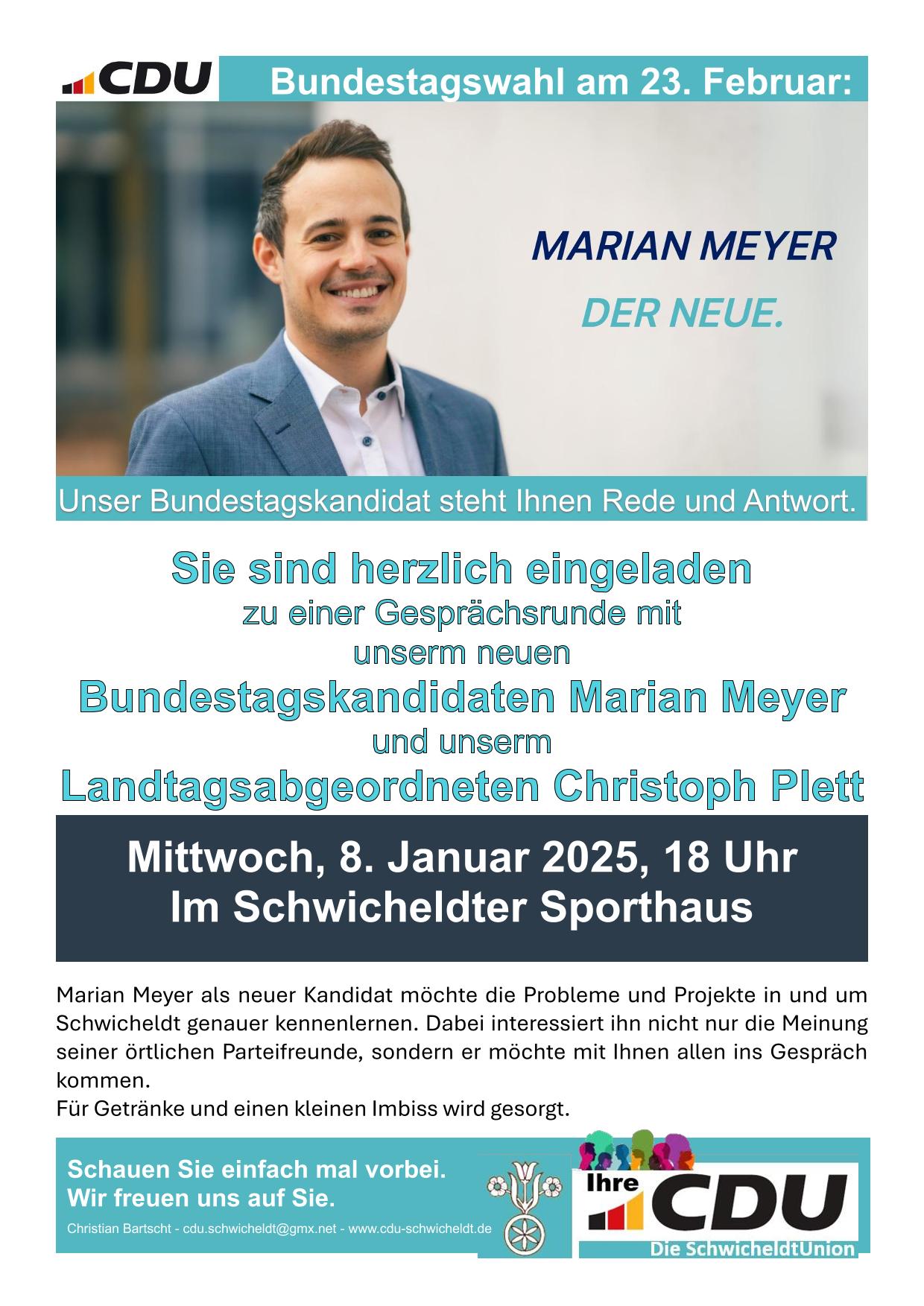 CDU

Bundestagswahl am 23. Februar:

MARIAN MEYER
DER NEUE.

Unser Bundestagskandidat steht Ihnen Rede und Antwort.

Sie sind herzlich eingeladen
zu einer Gesprächsrunde mit
unserm neuen
Bundestagskandidaten Marian Meyer
und unserm
Landtagsabgeordneten Christoph Plett

Mittwoch, 8. Januar 2025, 18 Uhr
Im Schwicheldter Sporthaus

Marian Meyer als neuer Kandidat möchte die Probleme und Projekte in und um Schwicheldt genauer kennenlernen. Dabei interessiert ihn nicht nur die Meinung seiner örtlichen Parteifreunde, sondern er möchte mit Ihnen allen ins Gespräch kommen.
Für Getränke und einen kleinen Imbiss wird gesorgt.

Schauen Sie einfach mal vorbei.
Wir freuen uns auf Sie.
Christian Bartscht - cdu.schwicheldt@gmx.net - www.cdu-schwicheldt.de

Ihre CDU
Die SchwicheldtUnion